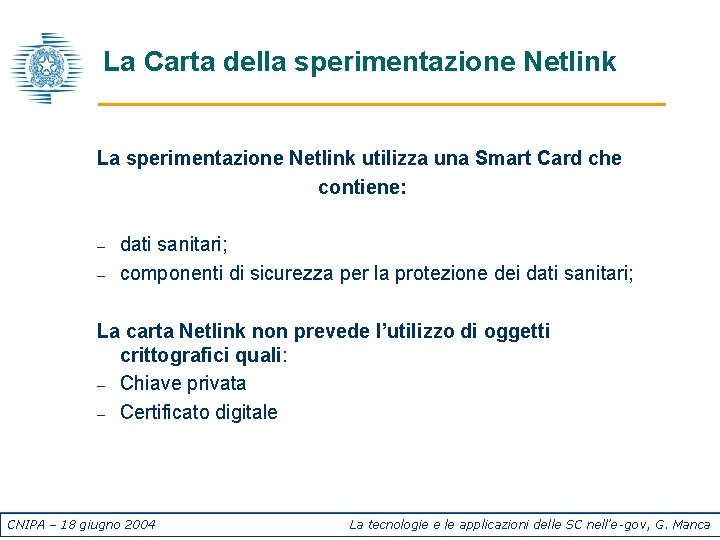 La Carta della sperimentazione Netlink

La sperimentazione Netlink utilizza una Smart Card che contiene:

– dati sanitari;
– componenti di sicurezza per la protezione dei dati sanitari;

La carta Netlink non prevede l'utilizzo di oggetti crittografici quali:
– Chiave privata
– Certificato digitale

CNIPA – 18 giugno 2004

La tecnologie e le applicazioni delle SC nell'e-gov, G. Manca